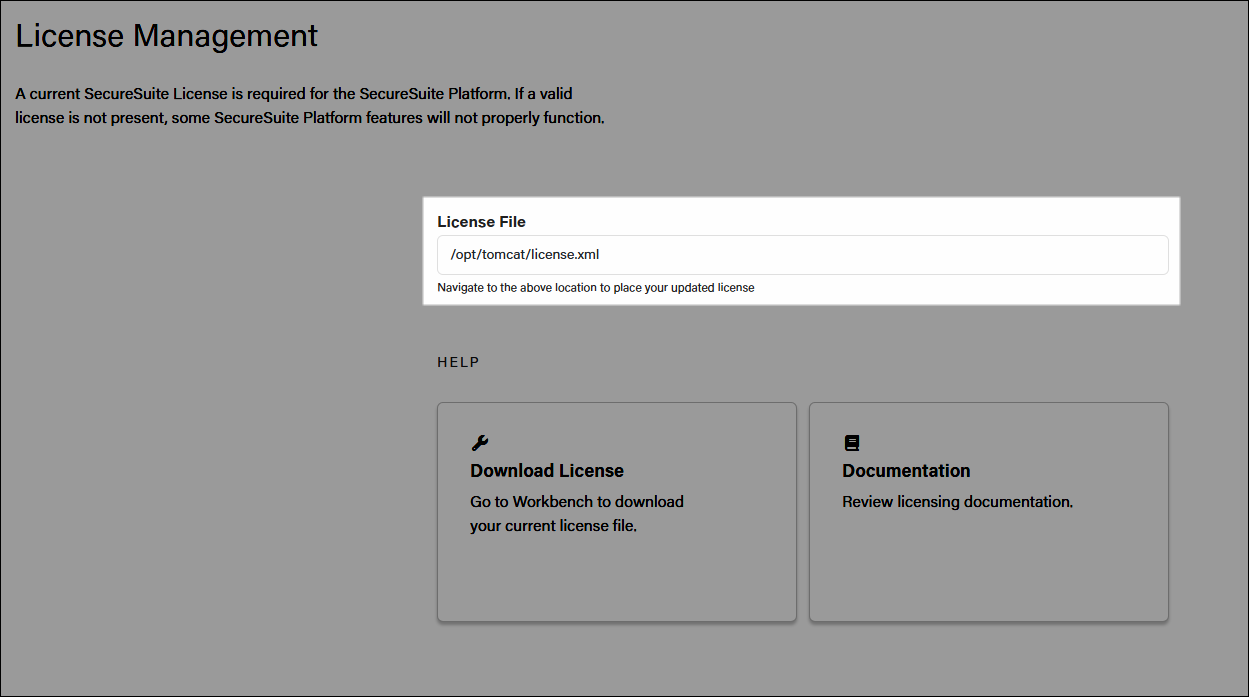 License Management

A current SecureSuite License is required for the SecureSuite Platform. If a valid license is not present, some SecureSuite Platform features will not properly function.

License File

/opt/tomcat/license.xml

Navigate to the above location to place your updated license

HELP

Download License

Go to Workbench to download your current license file.

Documentation

Review licensing documentation.